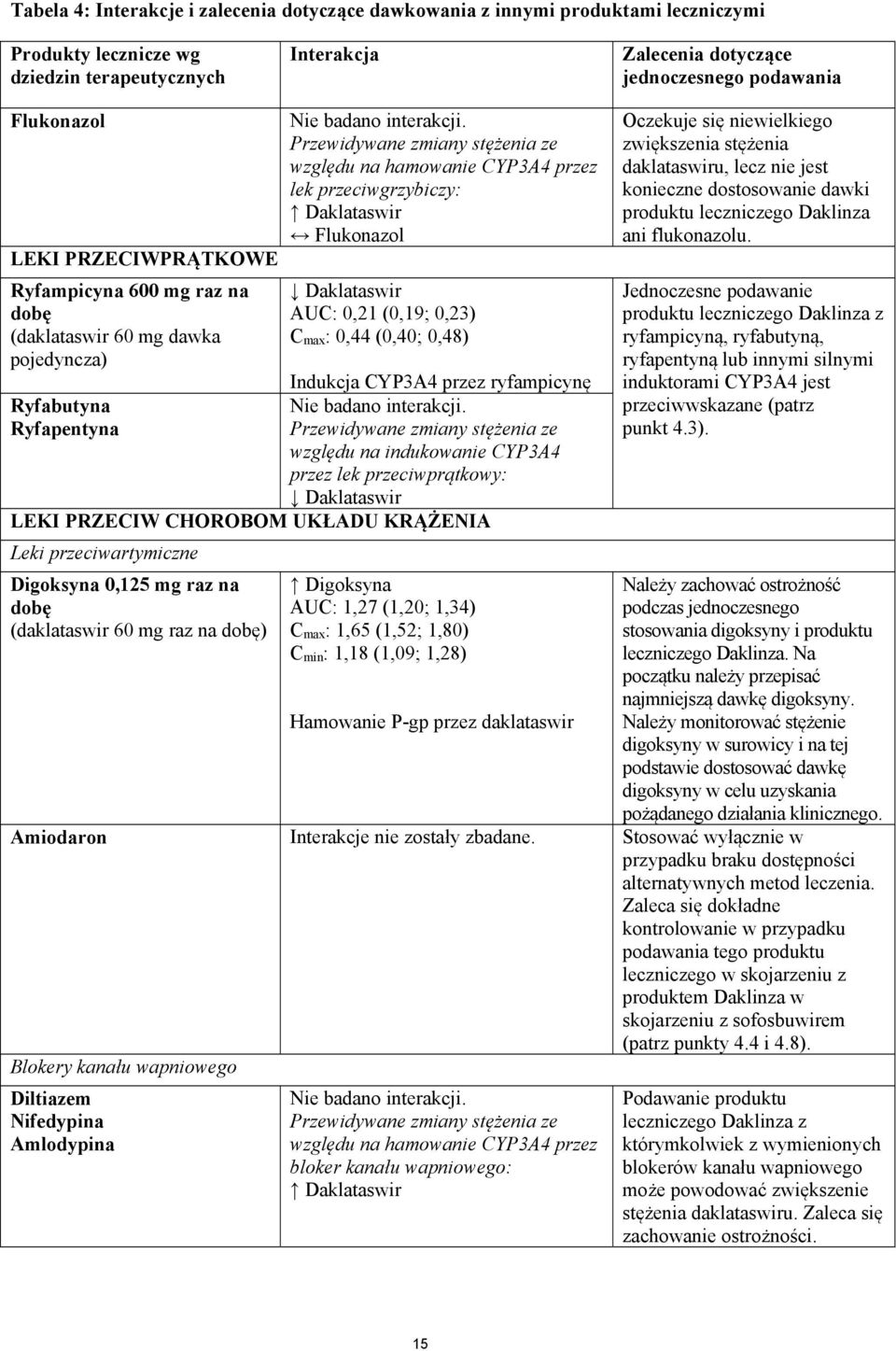 Tabela 4: Interakcje i zalecenia dotyczące dawkowania z innymi produktami leczniczymi

| Produkty lecznicze wg dziedzin terapeutycznych | Interakcja | Zalecenia dotyczące jednoczesnego podawania |
|---|---|---|
| Flukonazol | Nie badano interakcji. Przewidywane zmiany stężenia ze względu na hamowanie CYP3A4 przez lek przeciwgrzybiczy: ↑ Daklataswir ↔ Flukonazol | Oczekuje się niewielkiego zwiększenia stężenia daklataswiru, lecz nie jest konieczne dostosowanie dawki produktu leczniczego Daklinza ani flukonazolu. |
| LEKI PRZECIWPRĄTKOWE | | |
| Ryfampicyna 600 mg raz na dobę (daklataswir 60 mg dawka pojedyncza) | ↓ Daklataswir AUC: 0,21 (0,19; 0,23) $C_{max}$: 0,44 (0,40; 0,48) Indukcja CYP3A4 przez ryfampicynę | Jednoczesne podawanie produktu leczniczego Daklinza z ryfampicyną, ryfabutyną, ryfapentyną lub innymi silnymi induktorami CYP3A4 jest przeciwwskazane (patrz punkt 4.3). |
| Ryfabutyna Ryfapentyna | Nie badano interakcji. Przewidywane zmiany stężenia ze względu na indukowanie CYP3A4 przez lek przeciwprątkowy: ↓ Daklataswir | |
| LEKI PRZECIW CHOROBOM UKŁADU KRĄŻENIA | | |
| Leki przeciwartymiczne | | |
| Digoksyna 0,125 mg raz na dobę (daklataswir 60 mg raz na dobę) | ↑ Digoksyna AUC: 1,27 (1,20; 1,34) $C_{max}$: 1,65 (1,52; 1,80) $C_{min}$: 1,18 (1,09; 1,28) Hamowanie P-gp przez daklataswir | Należy zachować ostrożność podczas jednoczesnego stosowania digoksyny i produktu leczniczego Daklinza. Na początku należy przepisać najmniejszą dawkę digoksyny. Należy monitorować stężenie digoksyny w surowicy i na tej podstawie dostosować dawkę digoksyny w celu uzyskania pożądanego działania klinicznego. |
| Amiodaron | Interakcje nie zostały zbadane. | Stosować wyłącznie w przypadku braku dostępności alternatywnych metod leczenia. Zaleca się dokładne kontrolowanie w przypadku podawania tego produktu leczniczego w skojarzeniu z produktem Daklinza w skojarzeniu z sofosbuwirem (patrz punkty 4.4 i 4.8). |
| Blokery kanału wapniowego | | |
| Diltiazem Nifedypina Amlodypina | Nie badano interakcji. Przewidywane zmiany stężenia ze względu na hamowanie CYP3A4 przez bloker kanału wapniowego: ↑ Daklataswir | Podawanie produktu leczniczego Daklinza z którymkolwiek z wymienionych blokerów kanału wapniowego może powodować zwiększenie stężenia daklataswiru. Zaleca się zachowanie ostrożności. |

15